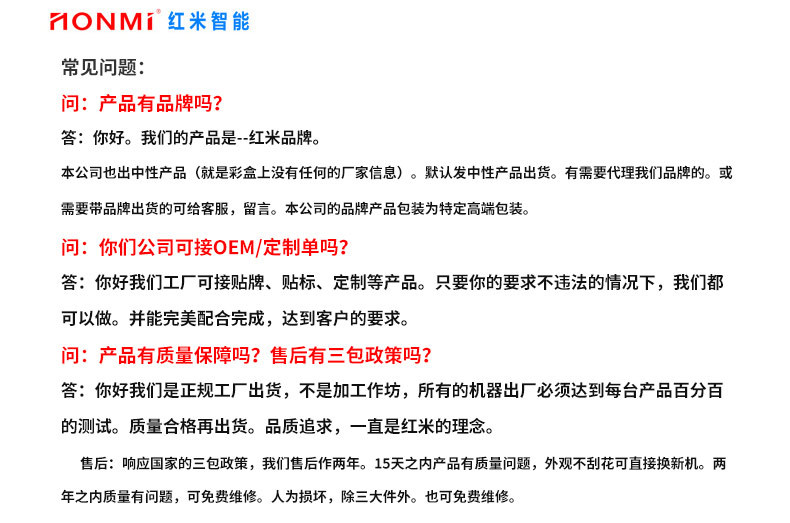 HONMi® 红米智能

常见问题：

问：产品有品牌吗？

答：你好。我们的产品是--红米品牌。

本公司也出中性产品（就是彩盒上没有任何的厂家信息）。默认发中性产品出货。有需要代理我们品牌的。或需要带品牌出货的可给客服，留言。本公司的品牌产品包装为特定高端包装。

问：你们公司可接OEM/定制单吗？

答：你好我们工厂可接贴牌、贴标、定制等产品。只要你的要求不违法的情况下，我们都可以做。并能完美配合完成，达到客户的要求。

问：产品有质量保障吗？售后有三包政策吗？

答：你好我们是正规工厂出货，不是加工作坊，所有的机器出厂必须达到每台产品百分百的测试。质量合格再出货。品质追求，一直是红米的理念。

售后：响应国家的三包政策，我们售后作两年。15天之内产品有质量问题，外观不刮花可直接换新机。两年之内质量有问题，可免费维修。人为损坏，除三大件外。也可免费维修。